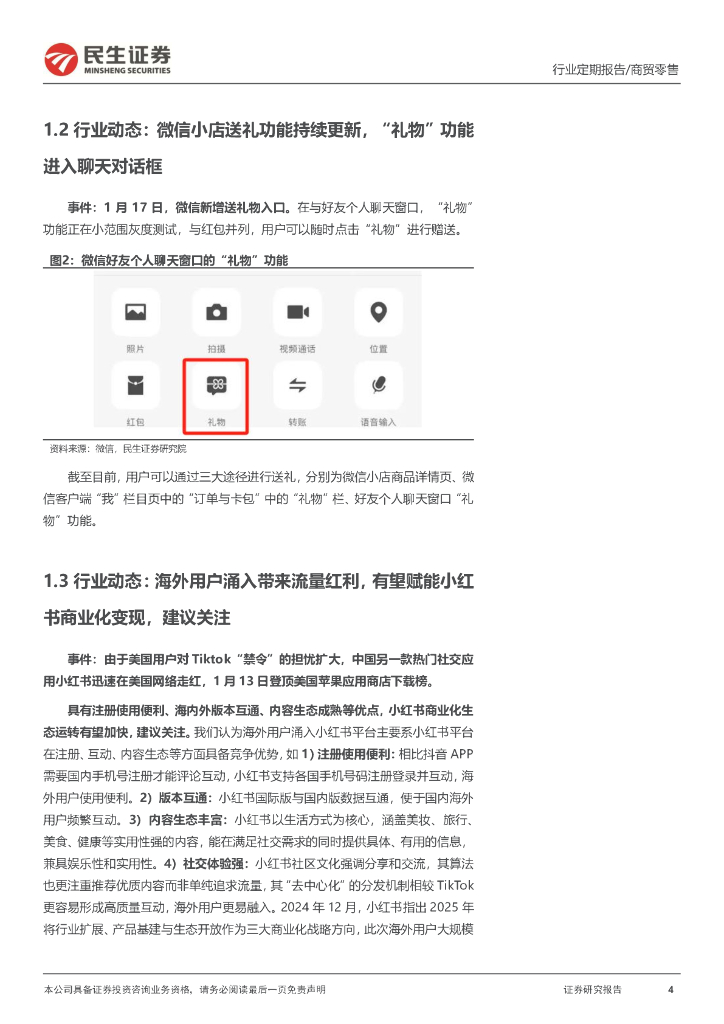 民生证券
MINSHENG SECURITIES

行业定期报告/商贸零售

1.2 行业动态：微信小店送礼功能持续更新，“礼物”功能进入聊天对话框

事件：1 月 17 日，微信新增送礼物入口。在与好友个人聊天窗口，“礼物”功能正在小范围灰度测试，与红包并列，用户可以随时点击“礼物”进行赠送。

图2：微信好友个人聊天窗口的“礼物”功能

照片 拍摄 视频通话 位置
红包 礼物 转账 语音输入

资料来源：微信，民生证券研究院

截至目前，用户可以通过三大途径进行送礼，分别为微信小店商品详情页、微信客户端“我”栏目页中的“订单与卡包”中的“礼物”栏、好友个人聊天窗口“礼物”功能。

1.3 行业动态：海外用户涌入带来流量红利，有望赋能小红书商业化变现，建议关注

事件：由于美国用户对 Tiktok“禁令”的担忧扩大，中国另一款热门社交应用小红书迅速在美国网络走红，1 月 13 日登顶美国苹果应用商店下载榜。

具有注册使用便利、海内外版本互通、内容生态成熟等优点，小红书商业化生态运转有望加快，建议关注。我们认为海外用户涌入小红书平台主要系小红书平台在注册、互动、内容生态等方面具备竞争优势，如 1）注册使用便利：相比抖音 APP 需要国内手机号注册才能评论互动，小红书支持各国手机号码注册登录并互动，海外用户使用便利。2）版本互通：小红书国际版与国内版数据互通，便于国内海外用户频繁互动。3）内容生态丰富：小红书以生活方式为核心，涵盖美妆、旅行、美食、健康等实用性强的内容，能在满足社交需求的同时提供具体、有用的信息，兼具娱乐性和实用性。4）社交体验强：小红书社区文化强调分享和交流，其算法也更注重推荐优质内容而非单纯追求流量，其“去中心化”的分发机制相较 TikTok 更容易形成高质量互动，海外用户更易融入。2024 年 12 月，小红书指出 2025 年将行业扩展、产品基建与生态开放作为三大商业化战略方向，此次海外用户大规模

本公司具备证券投资咨询业务资格，请务必阅读最后一页免责声明

证券研究报告 4